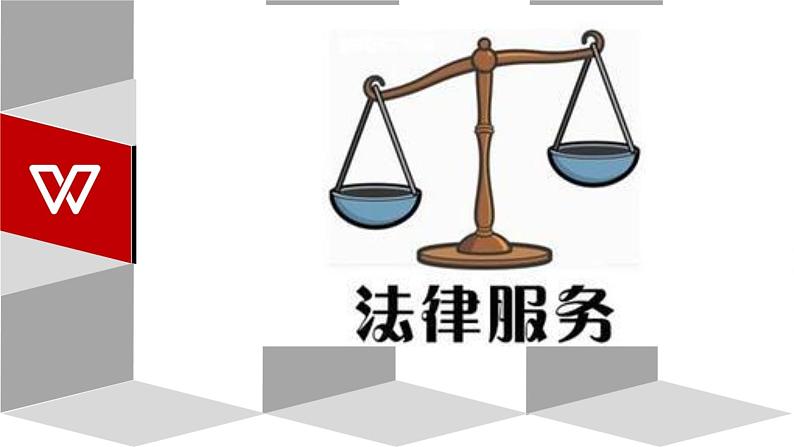 法律服务